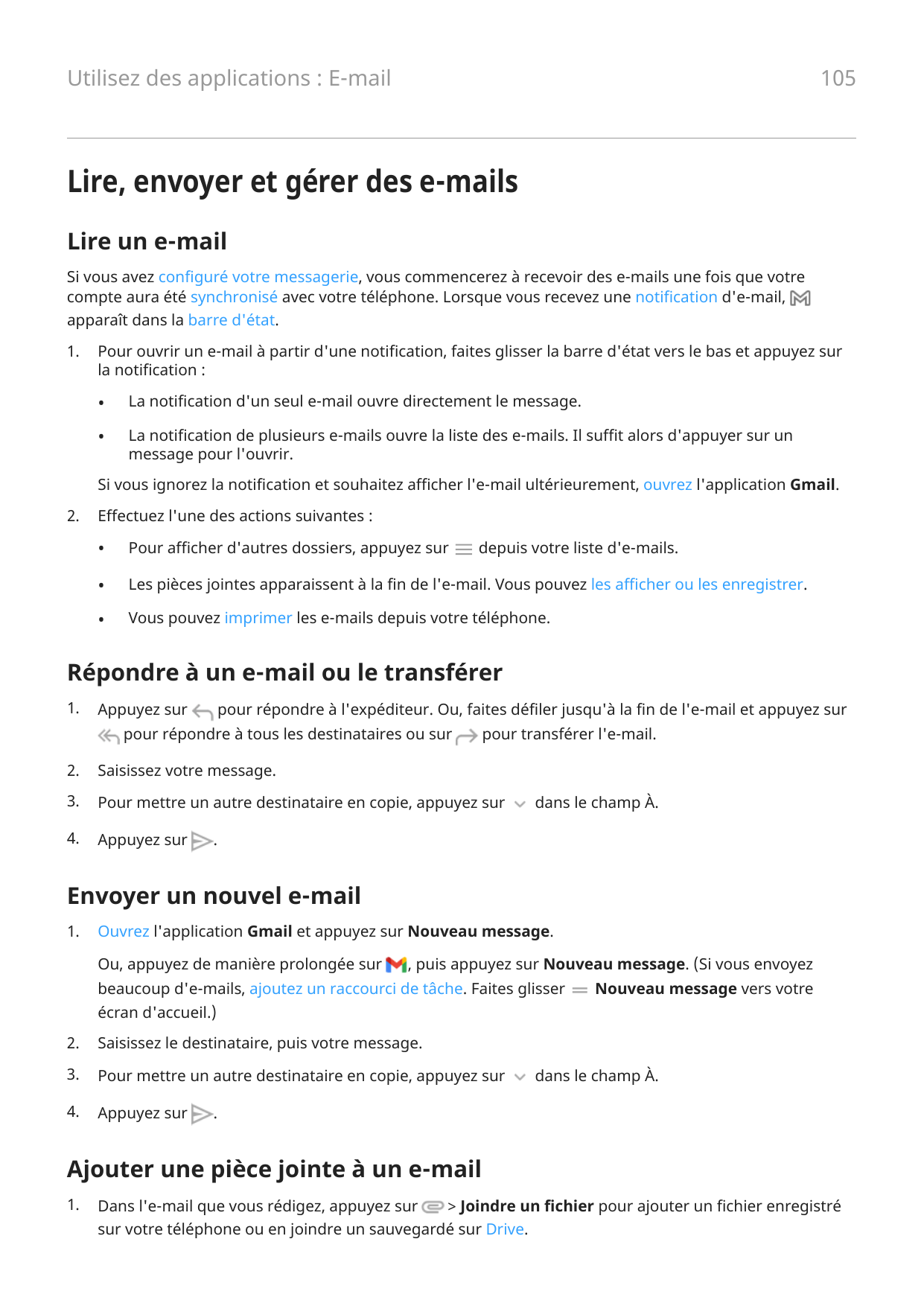 Utilisez des applications : E-mail
105

Lire, envoyer et gérer des e-mails

Lire un e-mail

Si vous avez configuré votre messagerie, vous commencerez à recevoir des e-mails une fois que votre compte aura été synchronisé avec votre téléphone. Lorsque vous recevez une notification d'e-mail, apparaît dans la barre d'état.

1. Pour ouvrir un e-mail à partir d'une notification, faites glisser la barre d'état vers le bas et appuyez sur la notification :

• La notification d'un seul e-mail ouvre directement le message.

• La notification de plusieurs e-mails ouvre la liste des e-mails. Il suffit alors d'appuyer sur un message pour l'ouvrir.

Si vous ignorez la notification et souhaitez afficher l'e-mail ultérieurement, ouvrez l'application Gmail.

2. Effectuez l'une des actions suivantes :

• Pour afficher d'autres dossiers, appuyez sur depuis votre liste d'e-mails.

• Les pièces jointes apparaissent à la fin de l'e-mail. Vous pouvez les afficher ou les enregistrer.

• Vous pouvez imprimer les e-mails depuis votre téléphone.

Répondre à un e-mail ou le transférer

1. Appuyez sur pour répondre à l'expéditeur. Ou, faites défiler jusqu'à la fin de l'e-mail et appuyez sur pour répondre à tous les destinataires ou sur pour transférer l'e-mail.

2. Saisissez votre message.

3. Pour mettre un autre destinataire en copie, appuyez sur dans le champ À.

4. Appuyez sur .

Envoyer un nouvel e-mail

1. Ouvrez l'application Gmail et appuyez sur Nouveau message.

Ou, appuyez de manière prolongée sur , puis appuyez sur Nouveau message. (Si vous envoyez beaucoup d'e-mails, ajoutez un raccourci de tâche. Faites glisser Nouveau message vers votre écran d'accueil.)

2. Saisissez le destinataire, puis votre message.

3. Pour mettre un autre destinataire en copie, appuyez sur dans le champ À.

4. Appuyez sur .

Ajouter une pièce jointe à un e-mail

1. Dans l'e-mail que vous rédigez, appuyez sur > Joindre un fichier pour ajouter un fichier enregistré sur votre téléphone ou en joindre un sauvegardé sur Drive.